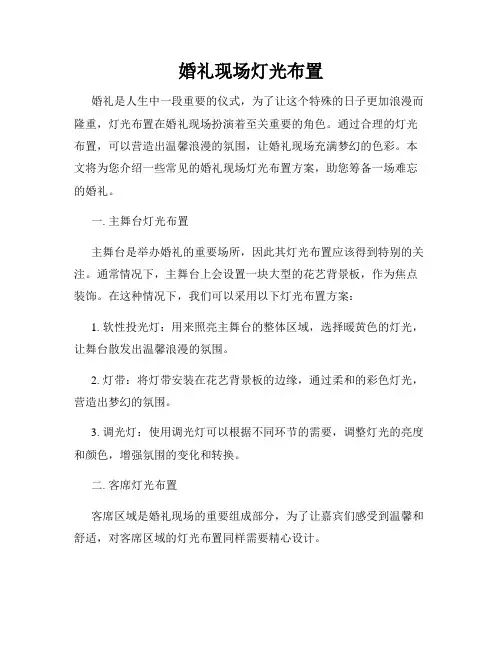 婚礼现场灯光布置

婚礼是人生中一段重要的仪式，为了让这个特殊的日子更加浪漫而隆重，灯光布置在婚礼现场扮演着至关重要的角色。通过合理的灯光布置，可以营造出温馨浪漫的氛围，让婚礼现场充满梦幻的色彩。本文将为您介绍一些常见的婚礼现场灯光布置方案，助您筹备一场难忘的婚礼。

一. 主舞台灯光布置

主舞台是举办婚礼的重要场所，因此其灯光布置应该得到特别的关注。通常情况下，主舞台上会设置一块大型的花艺背景板，作为焦点装饰。在这种情况下，我们可以采用以下灯光布置方案：

1. 软性投光灯：用来照亮主舞台的整体区域，选择暖黄色的灯光，让舞台散发出温馨浪漫的氛围。

2. 灯带：将灯带安装在花艺背景板的边缘，通过柔和的彩色灯光，营造出梦幻的氛围。

3. 调光灯：使用调光灯可以根据不同环节的需要，调整灯光的亮度和颜色，增强氛围的变化和转换。

二. 客席灯光布置

客席区域是婚礼现场的重要组成部分，为了让嘉宾们感受到温馨和舒适，对客席区域的灯光布置同样需要精心设计。